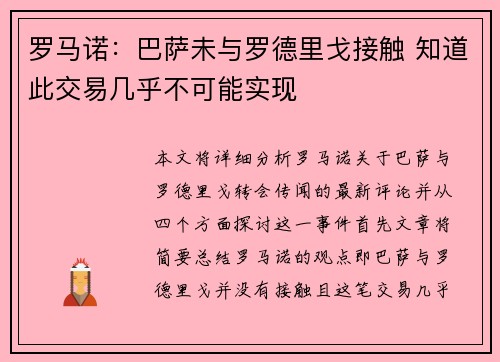 罗马诺：巴萨未与罗德里戈接触 知道此交易几乎不可能实现

本文将详细分析罗马诺关于巴萨与罗德里戈转会传闻的最新评论并从四个方面探讨这一事件首先文章将简要总结罗马诺的观点即巴萨与罗德里戈并没有接触且这笔交易几乎